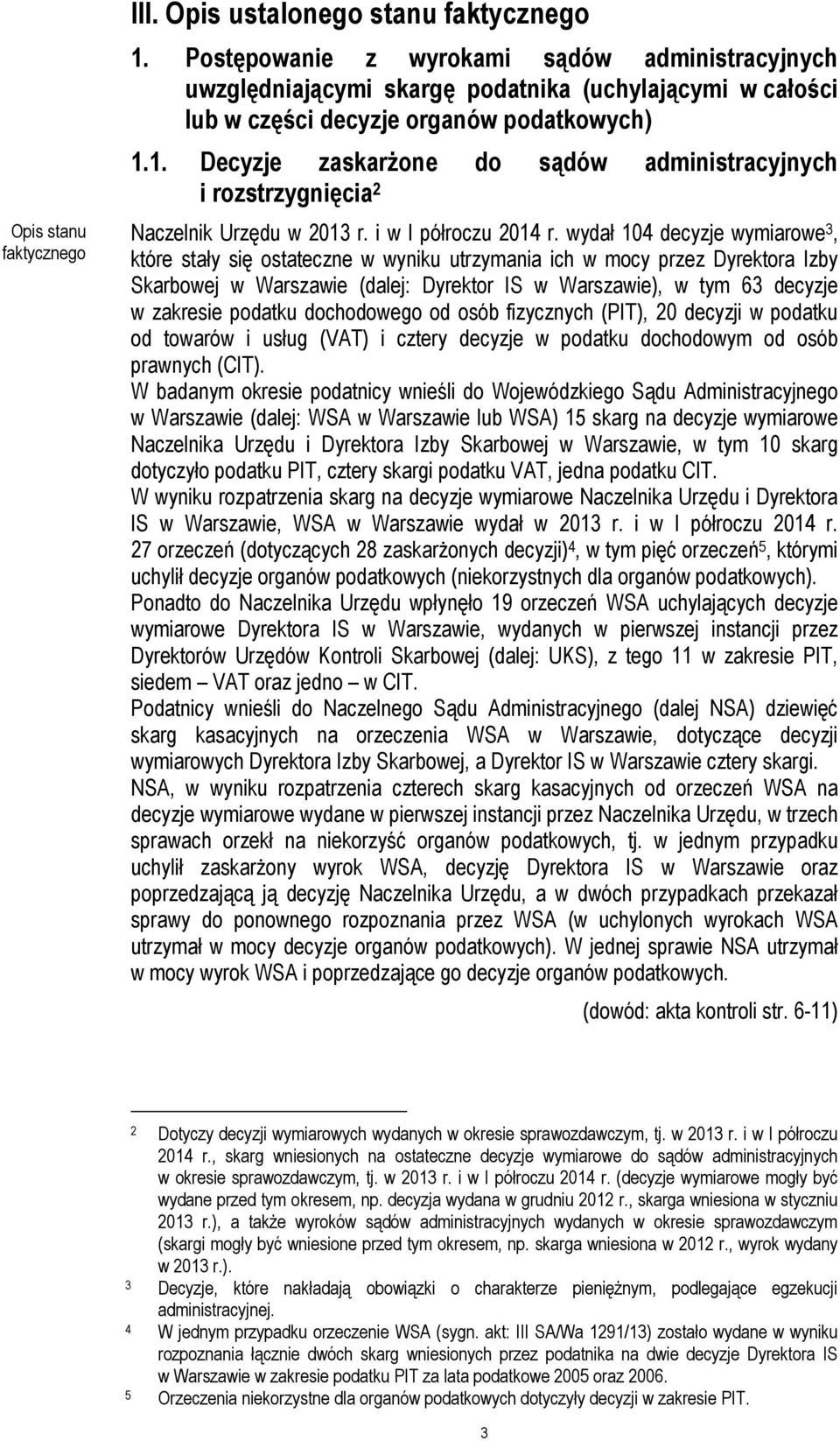 III. Opis ustalonego stanu faktycznego

1. Postępowanie z wyrokami sądów administracyjnych uwzględniającymi skargę podatnika (uchylającymi w całości lub w części decyzje organów podatkowych)

1.1. Decyzje zaskarżone do sądów administracyjnych i rozstrzygnięcia$^2$

Opis stanu faktycznego

Naczelnik Urzędu w 2013 r. i w I półroczu 2014 r. wydał 104 decyzje wymiarowe$^3$, które stały się ostateczne w wyniku utrzymania ich w mocy przez Dyrektora Izby Skarbowej w Warszawie (dalej: Dyrektor IS w Warszawie), w tym 63 decyzje w zakresie podatku dochodowego od osób fizycznych (PIT), 20 decyzji w podatku od towarów i usług (VAT) i cztery decyzje w podatku dochodowym od osób prawnych (CIT).

W badanym okresie podatnicy wnieśli do Wojewódzkiego Sądu Administracyjnego w Warszawie (dalej: WSA w Warszawie lub WSA) 15 skarg na decyzje wymiarowe Naczelnika Urzędu i Dyrektora Izby Skarbowej w Warszawie, w tym 10 skarg dotyczyło podatku PIT, cztery skargi podatku VAT, jedna podatku CIT.

W wyniku rozpatrzenia skarg na decyzje wymiarowe Naczelnika Urzędu i Dyrektora IS w Warszawie, WSA w Warszawie wydał w 2013 r. i w I półroczu 2014 r. 27 orzeczeń (dotyczących 28 zaskarżonych decyzji)$^4$, w tym pięć orzeczeń$^5$, którymi uchylił decyzje organów podatkowych (niekorzystnych dla organów podatkowych).

Ponadto do Naczelnika Urzędu wpłynęło 19 orzeczeń WSA uchylających decyzje wymiarowe Dyrektora IS w Warszawie, wydanych w pierwszej instancji przez Dyrektorów Urzędów Kontroli Skarbowej (dalej: UKS), z tego 11 w zakresie PIT, siedem – VAT oraz jedno – w CIT.

Podatnicy wnieśli do Naczelnego Sądu Administracyjnego (dalej NSA) dziewięć skarg kasacyjnych na orzeczenia WSA w Warszawie, dotyczące decyzji wymiarowych Dyrektora Izby Skarbowej, a Dyrektor IS w Warszawie cztery skargi.

NSA, w wyniku rozpatrzenia czterech skarg kasacyjnych od orzeczeń WSA na decyzje wymiarowe wydane w pierwszej instancji przez Naczelnika Urzędu, w trzech sprawach orzekł na niekorzyść organów podatkowych, tj. w jednym przypadku uchylił zaskarżony wyrok WSA, decyzję Dyrektora IS w Warszawie oraz poprzedzającą ją decyzję Naczelnika Urzędu, a w dwóch przypadkach przekazał sprawy do ponownego rozpoznania przez WSA (w uchylonych wyrokach WSA utrzymał w mocy decyzje organów podatkowych). W jednej sprawie NSA utrzymał w mocy wyrok WSA i poprzedzające go decyzje organów podatkowych.

(dowód: akta kontroli str. 6-11)

2 Dotyczy decyzji wymiarowych wydanych w okresie sprawozdawczym, tj. w 2013 r. i w I półroczu 2014 r., skarg wniesionych na ostateczne decyzje wymiarowe do sądów administracyjnych w okresie sprawozdawczym, tj. w 2013 r. i w I półroczu 2014 r. (decyzje wymiarowe mogły być wydane przed tym okresem, np. decyzja wydana w grudniu 2012 r., skarga wniesiona w styczniu 2013 r.), a także wyroków sądów administracyjnych wydanych w okresie sprawozdawczym (skargi mogły być wniesione przed tym okresem, np. skarga wniesiona w 2012 r., wyrok wydany w 2013 r.).

3 Decyzje, które nakładają obowiązki o charakterze pieniężnym, podlegające egzekucji administracyjnej.

4 W jednym przypadku orzeczenie WSA (sygn. akt: III SA/Wa 1291/13) zostało wydane w wyniku rozpoznania łącznie dwóch skarg wniesionych przez podatnika na dwie decyzje Dyrektora IS w Warszawie w zakresie podatku PIT za lata podatkowe 2005 oraz 2006.

5 Orzeczenia niekorzystne dla organów podatkowych dotyczyły decyzji w zakresie PIT.

3